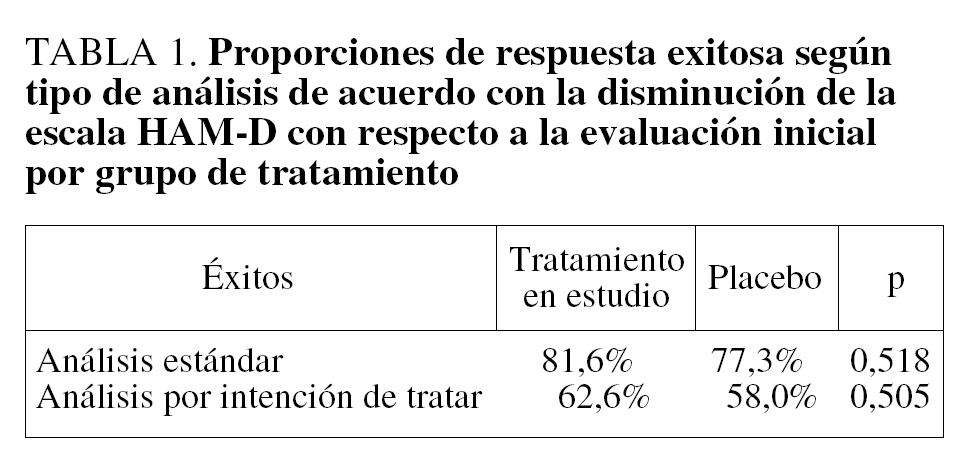 TABLA 1. Proporciones de respuesta exitosa según tipo de análisis de acuerdo con la disminución de la escala HAM-D con respecto a la evaluación inicial por grupo de tratamiento

| Éxitos | Tratamiento en estudio | Placebo | p |
|---|---|---|---|
| Análisis estándar | 81,6% | 77,3% | 0,518 |
| Análisis por intención de tratar | 62,6% | 58,0% | 0,505 |